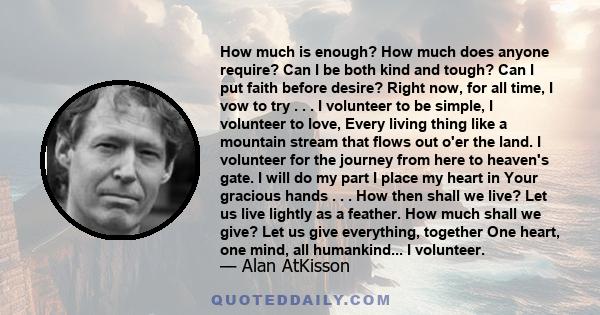 How much is enough? How much does anyone require? Can I be both kind and tough? Can I put faith before desire? Right now, for all time, I vow to try . . . I volunteer to be simple, I volunteer to love, Every living thing like a mountain stream that flows out o'er the land. I volunteer for the journey from here to heaven's gate. I will do my part I place my heart in Your gracious hands . . . How then shall we live? Let us live lightly as a feather. How much shall we give? Let us give everything, together One heart, one mind, all humankind... I volunteer.

— Alan AtKisson

QUOTEDDAILY.COM